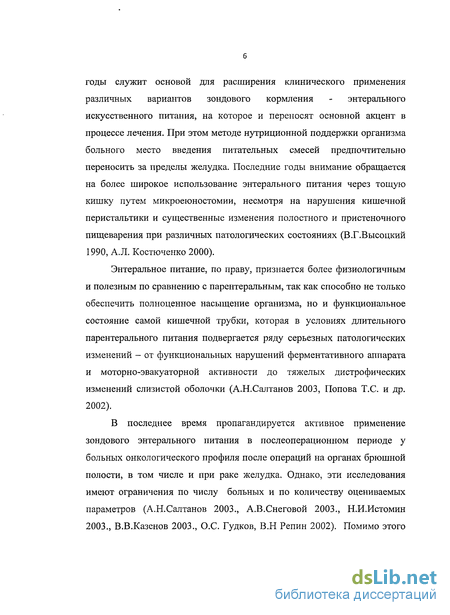 6

годы служит основой для расширения клинического применения различных вариантов зондового кормления - энтерального искусственного питания, на которое и переносят основной акцент в процессе лечения. При этом методе нутриционной поддержки организма больного место введения питательных смесей предпочтительно переносить за пределы желудка. Последние годы внимание обращается на более широкое использование энтерального питания через тощую кишку путем микроеюностомии, несмотря на нарушения кишечной перистальтики и существенные изменения полостного и пристеночного пищеварения при различных патологических состояниях (В.Г.Высоцкий 1990, А.Л. Костюченко 2000).

Энтеральное питание, по праву, признается более физиологичным и полезным по сравнению с парентеральным, так как способно не только обеспечить полноценное насыщение организма, но и функциональное состояние самой кишечной трубки, которая в условиях длительного парентерального питания подвергается ряду серьезных патологических изменений – от функциональных нарушений ферментативного аппарата и моторно-эвакуаторной активности до тяжелых дистрофических изменений слизистой оболочки (А.Н.Салтанов 2003, Попова Т.С. и др. 2002).

В последнее время пропагандируется активное применение зондового энтерального питания в послеоперационном периоде у больных онкологического профиля после операций на органах брюшной полости, в том числе и при раке желудка. Однако, эти исследования имеют ограничения по числу больных и по количеству оцениваемых параметров (А.Н.Салтанов 2003., А.В.Снеговой 2003., Н.И.Истомин 2003., В.В.Казенов 2003., О.С. Гудков, В.Н Репин 2002). Помимо этого

dsLib.net
библиотека диссертаций